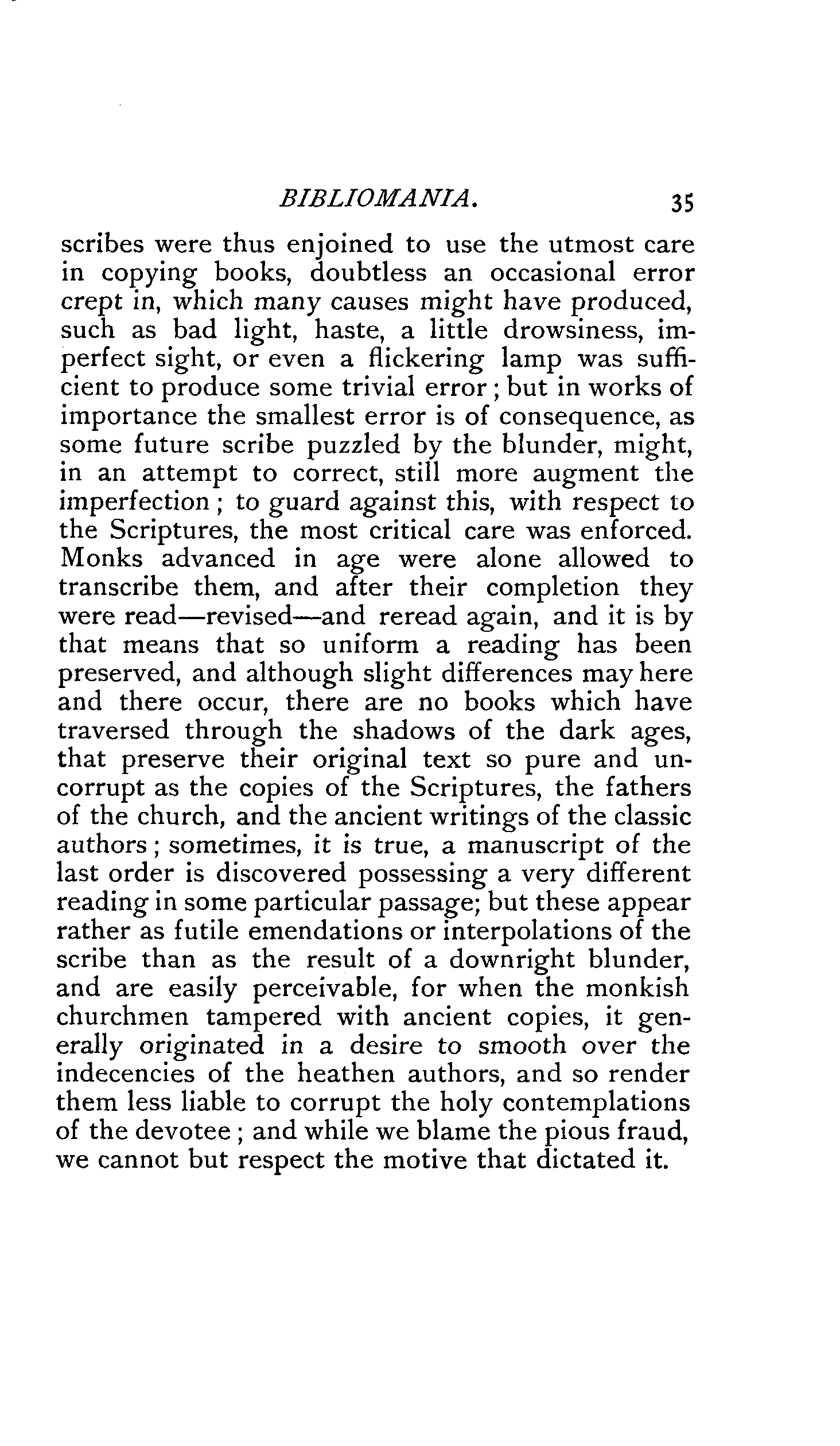 BIBLIOMANIA. 35

scribes were thus enjoined to use the utmost care in copying books, doubtless an occasional error crept in, which many causes might have produced, such as bad light, haste, a little drowsiness, imperfect sight, or even a flickering lamp was sufficient to produce some trivial error; but in works of importance the smallest error is of consequence, as some future scribe puzzled by the blunder, might, in an attempt to correct, still more augment the imperfection; to guard against this, with respect to the Scriptures, the most critical care was enforced. Monks advanced in age were alone allowed to transcribe them, and after their completion they were read—revised—and reread again, and it is by that means that so uniform a reading has been preserved, and although slight differences may here and there occur, there are no books which have traversed through the shadows of the dark ages, that preserve their original text so pure and uncorrupt as the copies of the Scriptures, the fathers of the church, and the ancient writings of the classic authors; sometimes, it is true, a manuscript of the last order is discovered possessing a very different reading in some particular passage; but these appear rather as futile emendations or interpolations of the scribe than as the result of a downright blunder, and are easily perceivable, for when the monkish churchmen tampered with ancient copies, it generally originated in a desire to smooth over the indecencies of the heathen authors, and so render them less liable to corrupt the holy contemplations of the devotee; and while we blame the pious fraud, we cannot but respect the motive that dictated it.